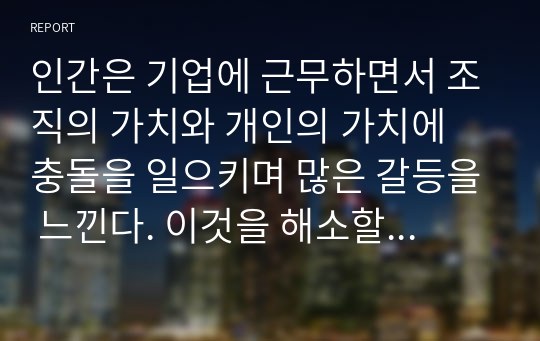 REPORT

인간은 기업에 근무하면서 조직의 가치와 개인의 가치에 충돌을 일으키며 많은 갈등을 느낀다. 이것을 해소할...